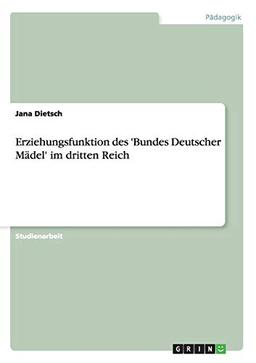 Pädagogik

Jana Dietsch

Erziehungsfunktion des 'Bundes Deutscher Mädel' im dritten Reich

Studienarbeit

GRIN